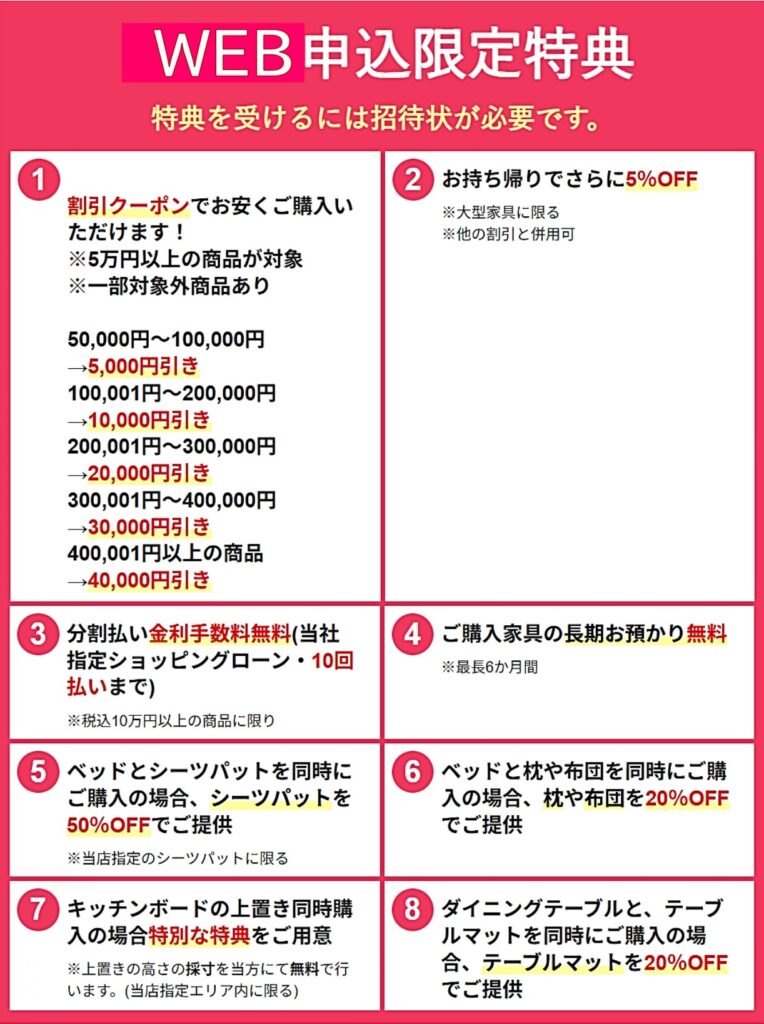 WEB申込限定特典

特典を受けるには招待状が必要です。

1
割引クーポンでお安くご購入いただけます！
※5万円以上の商品が対象
※一部対象外商品あり

50,000円～100,000円
→5,000円引き
100,001円～200,000円
→10,000円引き
200,001円～300,000円
→20,000円引き
300,001円～400,000円
→30,000円引き
400,001円以上の商品
→40,000円引き

2
お持ち帰りでさらに5%OFF
※大型家具に限る
※他の割引と併用可

3
分割払い金利手数料無料(当社指定ショッピングローン・10回払いまで)
※税込10万円以上の商品に限り

4
ご購入家具の長期お預かり無料
※最長6か月間

5
ベッドとシーツパットを同時にご購入の場合、シーツパットを50%OFFでご提供
※当店指定のシーツパットに限る

6
ベッドと枕や布団を同時にご購入の場合、枕や布団を20%OFFでご提供

7
キッチンボードの上置き同時購入の場合特別な特典をご用意
※上置きの高さの採寸を当方にて無料で行います。(当店指定エリア内に限る)

8
ダイニングテーブルと、テーブルマットを同時にご購入の場合、テーブルマットを20%OFFでご提供